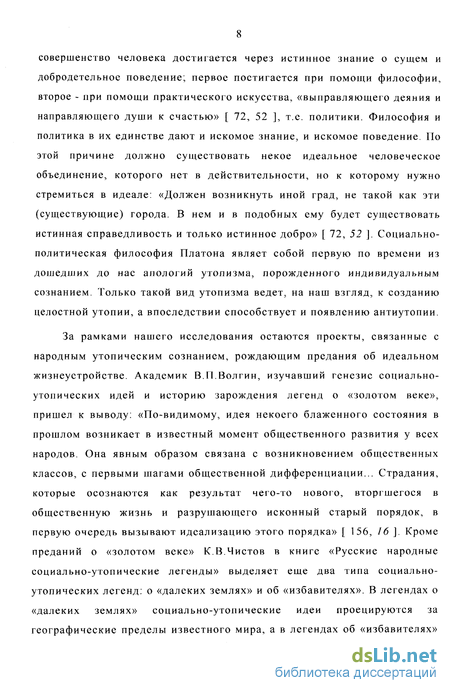 8

совершенство человека достигается через истинное знание о сущем и добродетельное поведение; первое постигается при помощи философии, второе - при помощи практического искусства, «выправляющего деяния и направляющего души к счастью» [ 72, 52 ], т.е. политики. Философия и политика в их единстве дают и искомое знание, и искомое поведение. По этой причине должно существовать некое идеальное человеческое объединение, которого нет в действительности, но к которому нужно стремиться в идеале: «Должен возникнуть иной град, не такой как эти (существующие) города. В нем и в подобных ему будет существовать истинная справедливость и только истинное добро» [ 72, 52 ]. Социально-политическая философия Платона являет собой первую по времени из дошедших до нас апологий утопизма, порожденного индивидуальным сознанием. Только такой вид утопизма ведет, на наш взгляд, к созданию целостной утопии, а впоследствии способствует и появлению антиутопии.

За рамками нашего исследования остаются проекты, связанные с народным утопическим сознанием, рождающим предания об идеальном жизнеустройстве. Академик В.П.Волгин, изучавший генезис социально-утопических идей и историю зарождения легенд о «золотом веке», пришел к выводу: «По-видимому, идея некоего блаженного состояния в прошлом возникает в известный момент общественного развития у всех народов. Она явным образом связана с возникновением общественных классов, с первыми шагами общественной дифференциации... Страдания, которые осознаются как результат чего-то нового, вторгшегося в общественную жизнь и разрушающего исконный старый порядок, в первую очередь вызывают идеализацию этого порядка» [ 156, 16 ]. Кроме преданий о «золотом веке» К.В.Чистов в книге «Русские народные социально-утопические легенды» выделяет еще два типа социально-утопических легенд: о «далеких землях» и об «избавителях». В легендах о «далеких землях» социально-утопические идеи проецируются за географические пределы известного мира, а в легендах об «избавителях»

dsLib.net
библиотека диссертаций